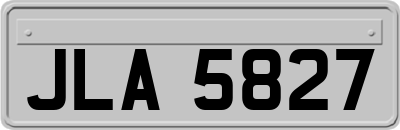 JLA 5827